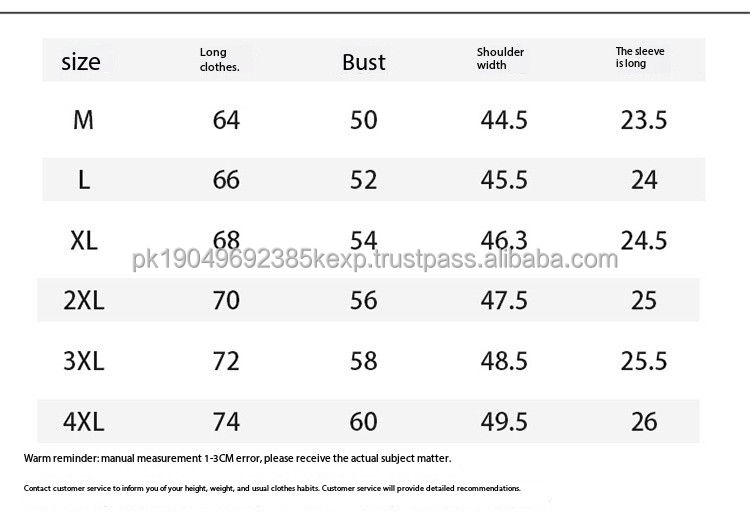 | size | Long clothes. | Bust | Shoulder width | The sleeve is long |
|---|---|---|---|---|
| M | 64 | 50 | 44.5 | 23.5 |
| L | 66 | 52 | 45.5 | 24 |
| XL | 68 | 54 | 46.3 | 24.5 |
| 2XL | 70 | 56 | 47.5 | 25 |
| 3XL | 72 | 58 | 48.5 | 25.5 |
| 4XL | 74 | 60 | 49.5 | 26 |

pk19049692385kexp.trustpass.alibaba.com

Warm reminder: manual measurement 1-3CM error, please receive the actual subject matter.

Contact customer service to inform you of your height, weight, and usual clothes habits. Customer service will provide detailed recommendations.